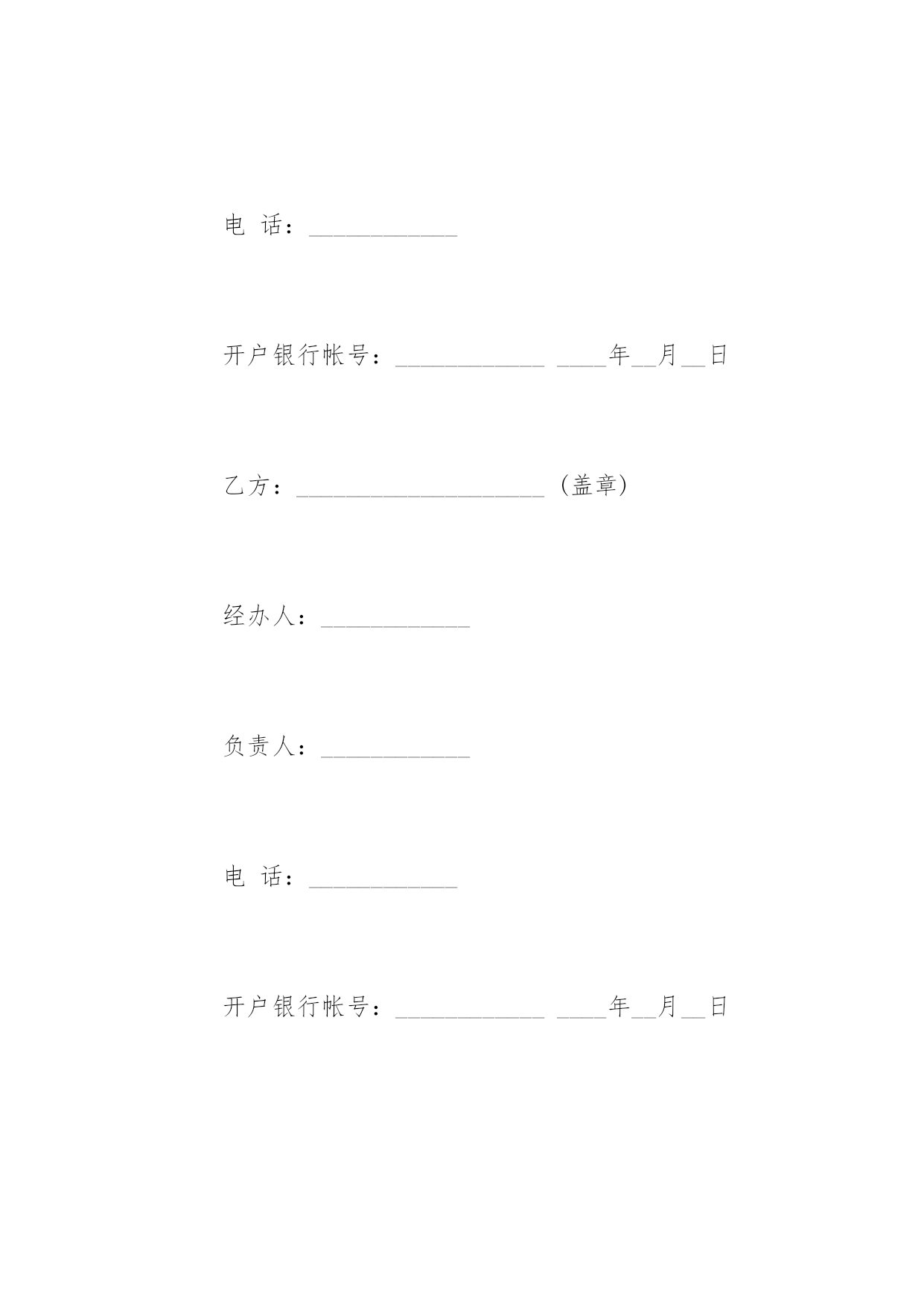 电 话：____________

开户银行帐号：____________ ____年__月__日

乙方：____________________（盖章）

经办人：____________

负责人：____________

电 话：____________

开户银行帐号：____________ ____年__月__日